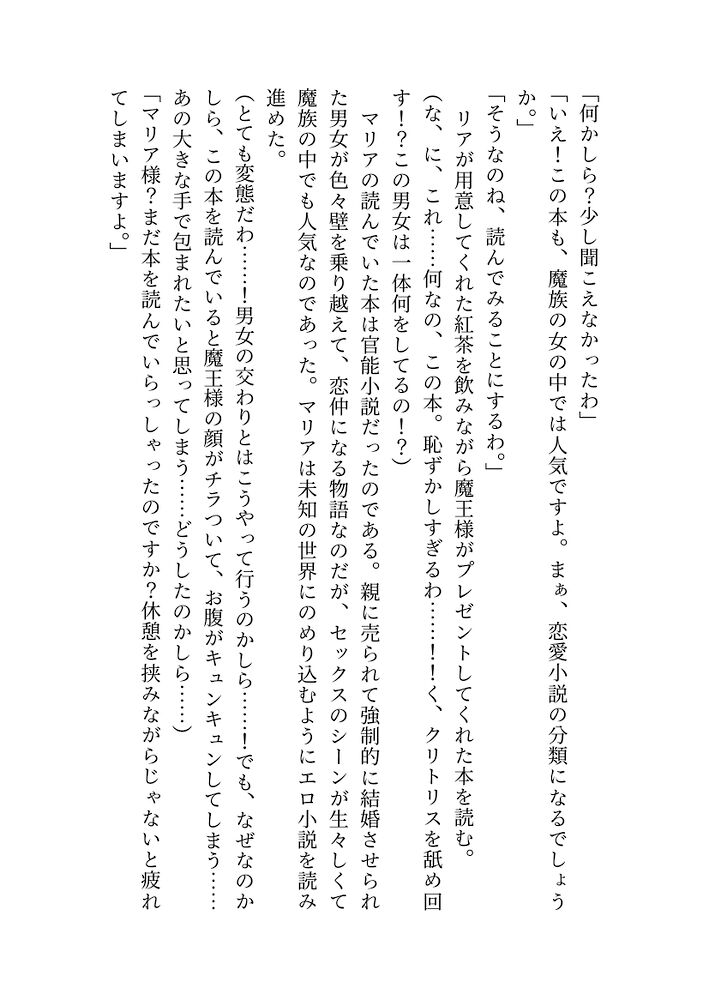 「何かしら？少し聞こえなかったわ」

「いえ！この本も、魔族の女の中では人気ですよ。まぁ、恋愛小説の分類になるでしょうか。」

「そうなのね、読んでみることにするわ。」

リアが用意してくれた紅茶を飲みながら魔王様がプレゼントしてくれた本を読む。

（な、に、これ……何なの、この本。恥ずかしすぎるわ……！く、クリトリスを舐め回す！？この男女は一体何をしてるの！？）

マリアの読んでいた本は官能小説だったのである。親に売られて強制的に結婚させられた男女が色々壁を乗り越えて、恋仲になる物語なのだが、セックスのシーンが生々しくて魔族の中でも人気なのであった。マリアは未知の世界にのめり込むようにエロ小説を読み進めた。

（とても変態だわ……！男女の交わりとはこうやって行うのかしら……！でも、なぜなのかしら、この本を読んでいると魔王様の顔がチラついて、お腹がキュンキュンしてしまう……あの大きな手で包まれたいと思ってしまう……どうしたのかしら……）

「マリア様？まだ本を読んでいらっしゃったのですか？休憩を挟みながらじゃないと疲れてしまいますよ。」